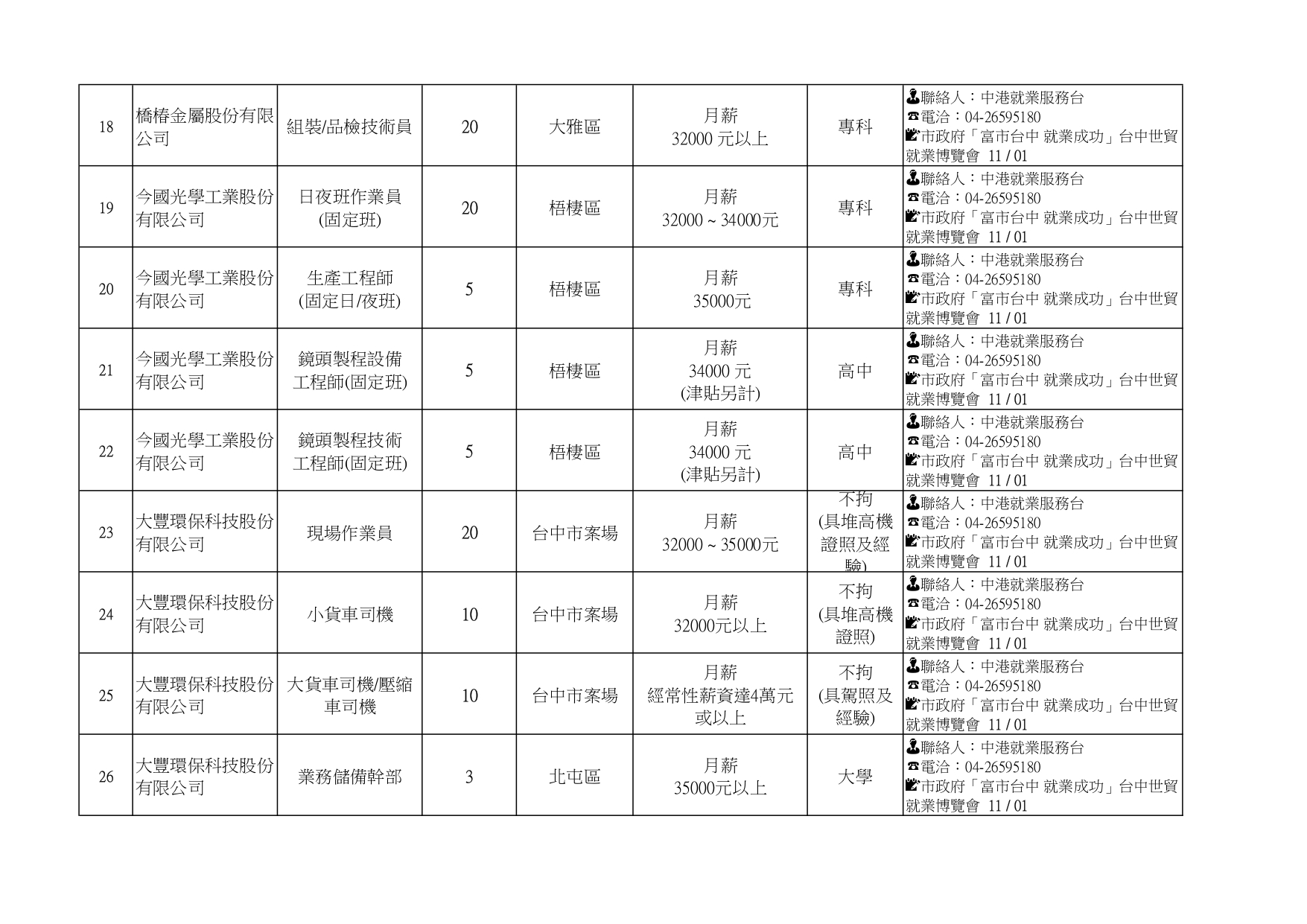 | 18 | 橋椿金屬股份有限公司 | 組裝/品檢技術員 | 20 | 大雅區 | 月薪 32000 元以上 | 專科 | 聯絡人：中港就業服務台 電洽：04-26595180 市政府「富市台中 就業成功」台中世貿就業博覽會 11 / 01 |
|---|---|---|---|---|---|---|---|
| 19 | 今國光學工業股份有限公司 | 日夜班作業員 (固定班) | 20 | 梧棲區 | 月薪 32000 ~ 34000元 | 專科 | 聯絡人：中港就業服務台 電洽：04-26595180 市政府「富市台中 就業成功」台中世貿就業博覽會 11 / 01 |
| 20 | 今國光學工業股份有限公司 | 生產工程師 (固定日/夜班) | 5 | 梧棲區 | 月薪 35000元 | 專科 | 聯絡人：中港就業服務台 電洽：04-26595180 市政府「富市台中 就業成功」台中世貿就業博覽會 11 / 01 |
| 21 | 今國光學工業股份有限公司 | 鏡頭製程設備工程師(固定班) | 5 | 梧棲區 | 月薪 34000 元 (津貼另計) | 高中 | 聯絡人：中港就業服務台 電洽：04-26595180 市政府「富市台中 就業成功」台中世貿就業博覽會 11 / 01 |
| 22 | 今國光學工業股份有限公司 | 鏡頭製程技術工程師(固定班) | 5 | 梧棲區 | 月薪 34000 元 (津貼另計) | 高中 | 聯絡人：中港就業服務台 電洽：04-26595180 市政府「富市台中 就業成功」台中世貿就業博覽會 11 / 01 |
| 23 | 大豐環保科技股份有限公司 | 現場作業員 | 20 | 台中市案場 | 月薪 32000 ~ 35000元 | 不拘 (具堆高機證照及經驗) | 聯絡人：中港就業服務台 電洽：04-26595180 市政府「富市台中 就業成功」台中世貿就業博覽會 11 / 01 |
| 24 | 大豐環保科技股份有限公司 | 小貨車司機 | 10 | 台中市案場 | 月薪 32000元以上 | 不拘 (具堆高機證照) | 聯絡人：中港就業服務台 電洽：04-26595180 市政府「富市台中 就業成功」台中世貿就業博覽會 11 / 01 |
| 25 | 大豐環保科技股份有限公司 | 大貨車司機/壓縮車司機 | 10 | 台中市案場 | 月薪 經常性薪資達4萬元或以上 | 不拘 (具駕照及經驗) | 聯絡人：中港就業服務台 電洽：04-26595180 市政府「富市台中 就業成功」台中世貿就業博覽會 11 / 01 |
| 26 | 大豐環保科技股份有限公司 | 業務儲備幹部 | 3 | 北屯區 | 月薪 35000元以上 | 大學 | 聯絡人：中港就業服務台 電洽：04-26595180 市政府「富市台中 就業成功」台中世貿就業博覽會 11 / 01 |